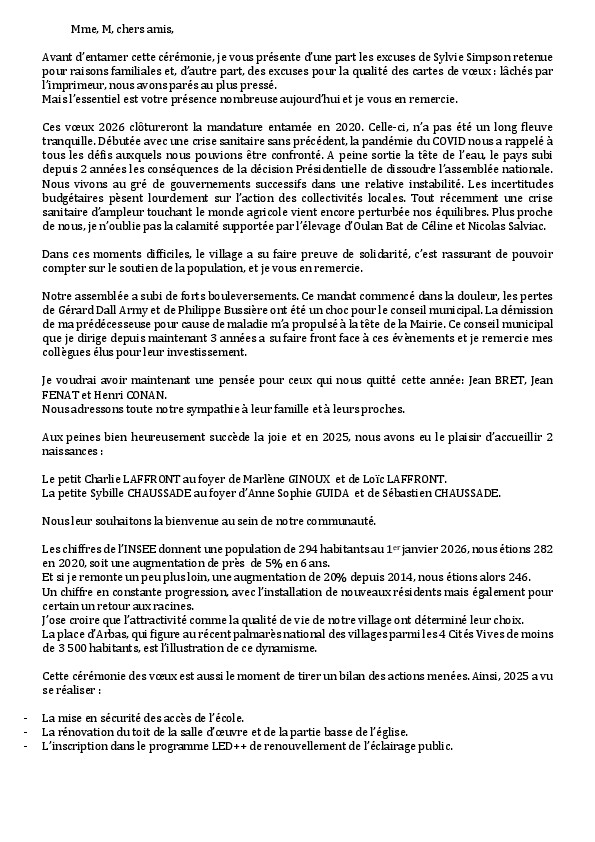 Mme, M, chers amis,

Avant d'entamer cette cérémonie, je vous présente d'une part les excuses de Sylvie Simpson retenue pour raisons familiales et, d'autre part, des excuses pour la qualité des cartes de vœux : lâchés par l'imprimeur, nous avons parés au plus pressé.
Mais l'essentiel est votre présence nombreuse aujourd'hui et je vous en remercie.

Ces vœux 2026 clôtureront la mandature entamée en 2020. Celle-ci, n'a pas été un long fleuve tranquille. Débutée avec une crise sanitaire sans précédent, la pandémie du COVID nous a rappelé à tous les défis auxquels nous pouvions être confronté. A peine sortie la tête de l'eau, le pays subi depuis 2 années les conséquences de la décision Présidentielle de dissoudre l'assemblée nationale. Nous vivons au gré de gouvernements successifs dans une relative instabilité. Les incertitudes budgétaires pèsent lourdement sur l'action des collectivités locales. Tout récemment une crise sanitaire d'ampleur touchant le monde agricole vient encore perturbée nos équilibres. Plus proche de nous, je n'oublie pas la calamité supportée par l'élevage d'Oulan Bat de Céline et Nicolas Salviac.

Dans ces moments difficiles, le village a su faire preuve de solidarité, c'est rassurant de pouvoir compter sur le soutien de la population, et je vous en remercie.

Notre assemblée a subi de forts bouleversements. Ce mandat commencé dans la douleur, les pertes de Gérard Dall Army et de Philippe Bussière ont été un choc pour le conseil municipal. La démission de ma prédécesseuse pour cause de maladie m'a propulsé à la tête de la Mairie. Ce conseil municipal que je dirige depuis maintenant 3 années a su faire front face à ces évènements et je remercie mes collègues élus pour leur investissement.

Je voudrai avoir maintenant une pensée pour ceux qui nous quitté cette année: Jean BRET, Jean FENAT et Henri CONAN.
Nous adressons toute notre sympathie à leur famille et à leurs proches.

Aux peines bien heureusement succède la joie et en 2025, nous avons eu le plaisir d'accueillir 2 naissances :

Le petit Charlie LAFFRONT au foyer de Marlène GINOUX et de Loïc LAFFRONT.
La petite Sybille CHAUSSADE au foyer d'Anne Sophie GUIDA et de Sébastien CHAUSSADE.

Nous leur souhaitons la bienvenue au sein de notre communauté.

Les chiffres de l'INSEE donnent une population de 294 habitants au 1$^{er}$ janvier 2026, nous étions 282 en 2020, soit une augmentation de près de 5% en 6 ans.
Et si je remonte un peu plus loin, une augmentation de 20% depuis 2014, nous étions alors 246.
Un chiffre en constante progression, avec l'installation de nouveaux résidents mais également pour certain un retour aux racines.
J'ose croire que l'attractivité comme la qualité de vie de notre village ont déterminé leur choix.
La place d'Arbas, qui figure au récent palmarès national des villages parmi les 4 Cités Vives de moins de 3 500 habitants, est l'illustration de ce dynamisme.

Cette cérémonie des vœux est aussi le moment de tirer un bilan des actions menées. Ainsi, 2025 a vu se réaliser :

- La mise en sécurité des accès de l'école.
- La rénovation du toit de la salle d'œuvre et de la partie basse de l'église.
- L'inscription dans le programme LED++ de renouvellement de l'éclairage public.